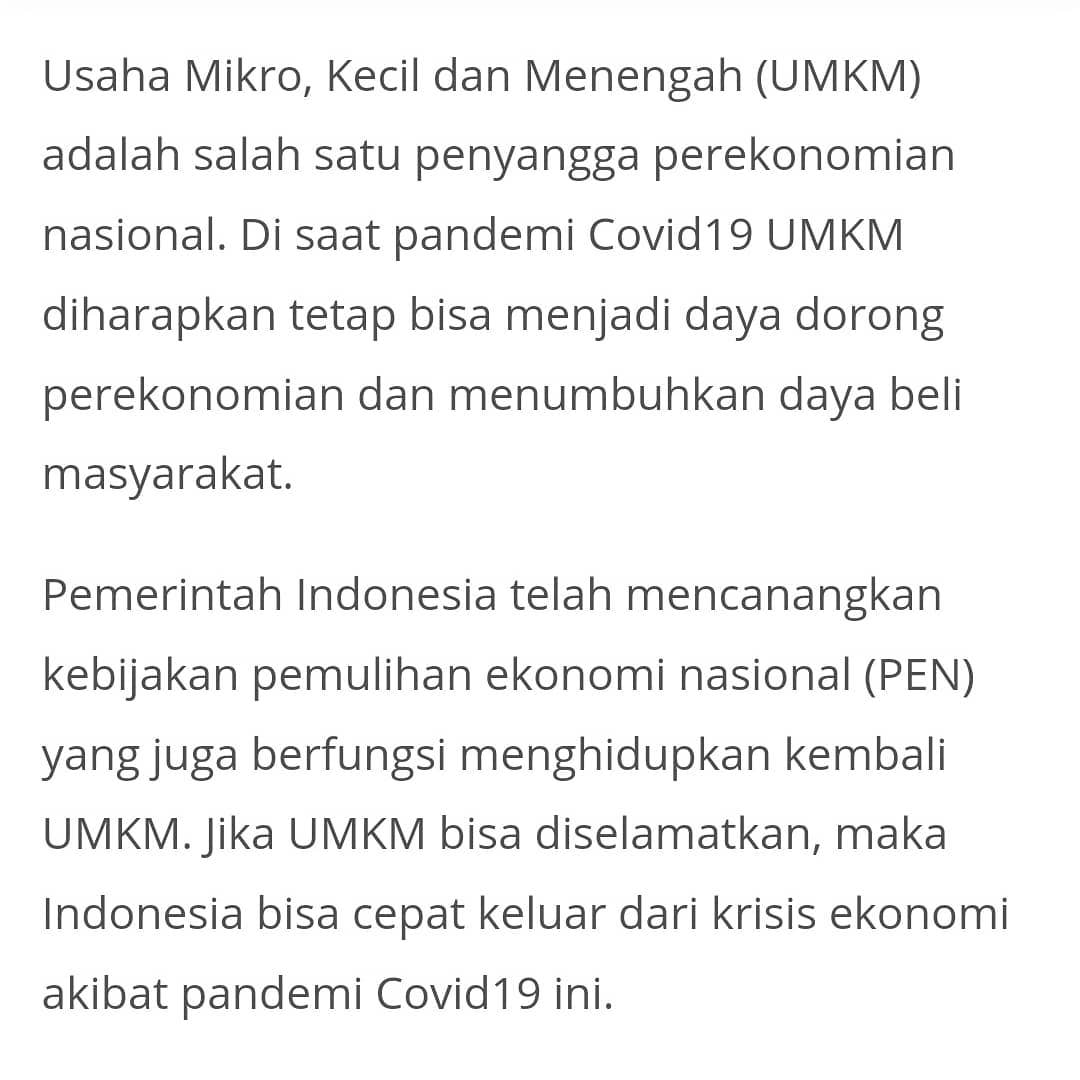 Usaha Mikro, Kecil dan Menengah (UMKM) adalah salah satu penyangga perekonomian nasional. Di saat pandemi Covid19 UMKM diharapkan tetap bisa menjadi daya dorong perekonomian dan menumbuhkan daya beli masyarakat.

Pemerintah Indonesia telah mencanangkan kebijakan pemulihan ekonomi nasional (PEN) yang juga berfungsi menghidupkan kembali UMKM. Jika UMKM bisa diselamatkan, maka Indonesia bisa cepat keluar dari krisis ekonomi akibat pandemi Covid19 ini.